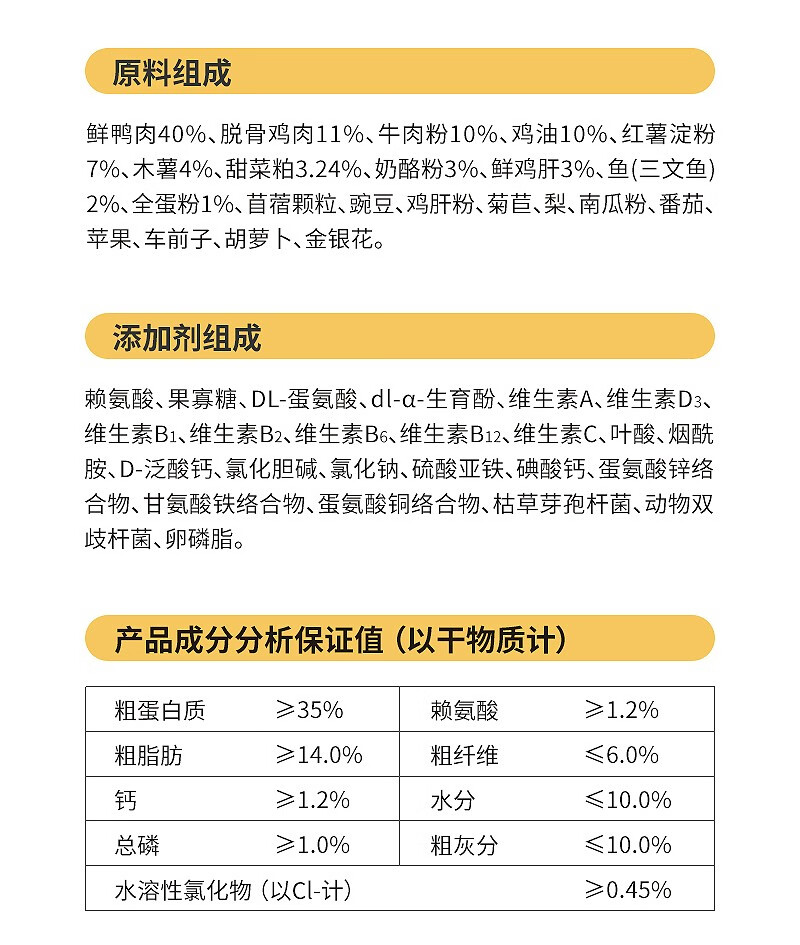 原料组成

鲜鸭肉40%、脱骨鸡肉11%、牛肉粉10%、鸡油10%、红薯淀粉7%、木薯4%、甜菜粕3.24%、奶酪粉3%、鲜鸡肝3%、鱼(三文鱼)2%、全蛋粉1%、苜蓿颗粒、豌豆、鸡肝粉、菊苣、梨、南瓜粉、番茄、苹果、车前子、胡萝卜、金银花。

添加剂组成

赖氨酸、果寡糖、DL-蛋氨酸、dl-α-生育酚、维生素A、维生素$D_3$、维生素$B_1$、维生素$B_2$、维生素$B_6$、维生素$B_{12}$、维生素C、叶酸、烟酰胺、D-泛酸钙、氯化胆碱、氯化钠、硫酸亚铁、碘酸钙、蛋氨酸锌络合物、甘氨酸铁络合物、蛋氨酸铜络合物、枯草芽孢杆菌、动物双歧杆菌、卵磷脂。

产品成分分析保证值（以干物质计）

| 粗蛋白质 | ≥35% | 赖氨酸 | ≥1.2% |
|---|---|---|---|
| 粗脂肪 | ≥14.0% | 粗纤维 | ≤6.0% |
| 钙 | ≥1.2% | 水分 | ≤10.0% |
| 总磷 | ≥1.0% | 粗灰分 | ≤10.0% |
| 水溶性氯化物（以Cl-计） | | | ≥0.45% |